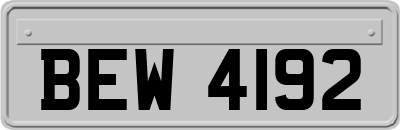 BEW 4192